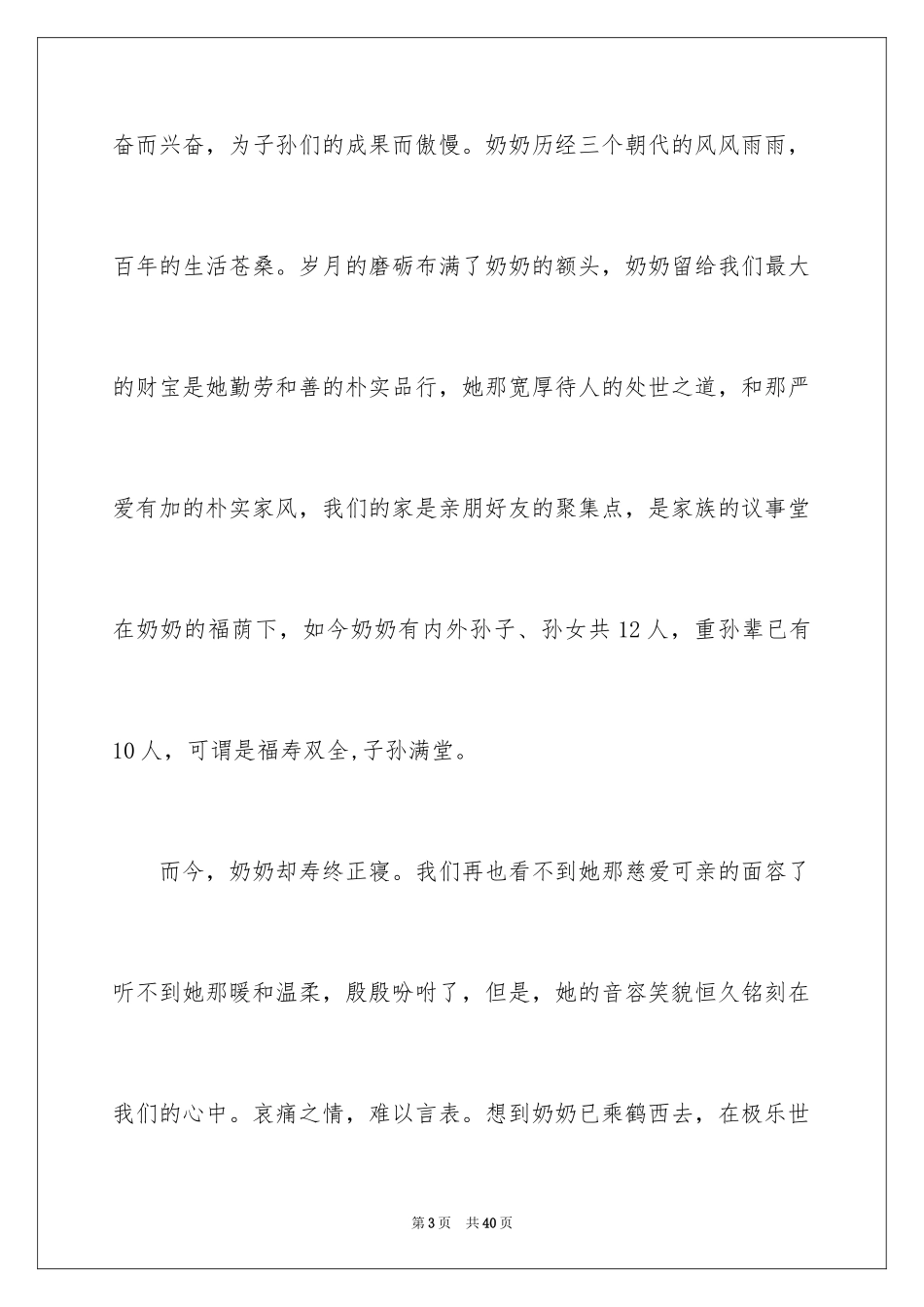 奋而兴奋，为子孙们的成果而傲慢。奶奶历经三个朝代的风风雨雨，百年的生活苍桑。岁月的磨砺布满了奶奶的额头，奶奶留给我们最大的财宝是她勤劳和善的朴实品行，她那宽厚待人的处世之道，和那严爱有加的朴实家风，我们的家是亲朋好友的聚集点，是家族的议事堂在奶奶的福荫下，如今奶奶有内外孙子、孙女共 12 人，重孙辈已有 10 人，可谓是福寿双全,子孙满堂。

而今，奶奶却寿终正寝。我们再也看不到她那慈爱可亲的面容了听不到她那暖和温柔，殷殷吩咐了，但是，她的音容笑貌恒久铭刻在我们的心中。哀痛之情，难以言表。想到奶奶已乘鹤西去，在极乐世

第 3 页　共 40 页